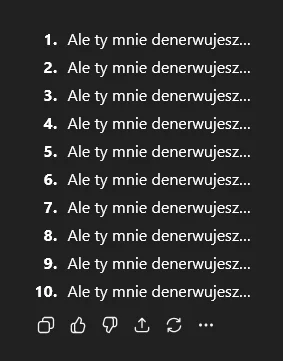 1. Ale ty mnie denerwujesz...
2. Ale ty mnie denerwujesz...
3. Ale ty mnie denerwujesz...
4. Ale ty mnie denerwujesz...
5. Ale ty mnie denerwujesz...
6. Ale ty mnie denerwujesz...
7. Ale ty mnie denerwujesz...
8. Ale ty mnie denerwujesz...
9. Ale ty mnie denerwujesz...
10. Ale ty mnie denerwujesz...